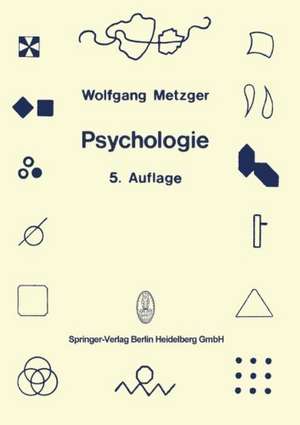 Wolfgang Metzger

Psychologie

5. Auflage

Springer-Verlag Berlin Heidelberg GmbH